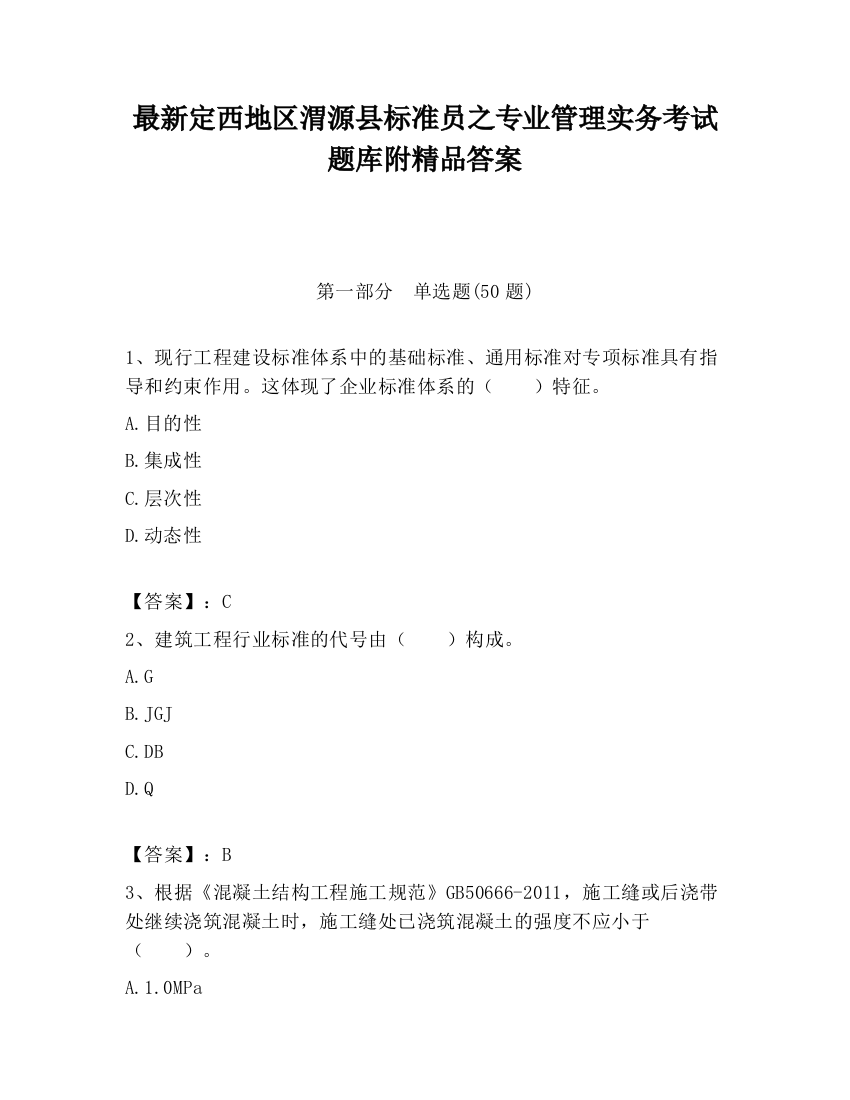 最新定西地区渭源县标准员之专业管理实务考试题库附精品答案

第一部分 单选题(50 题)

1、现行工程建设标准体系中的基础标准、通用标准对专项标准具有指导和约束作用。这体现了企业标准体系的（ ）特征。

A.目的性

B.集成性

C.层次性

D.动态性

【答案】：C

2、建筑工程行业标准的代号由（ ）构成。

A.G

B.JGJ

C.DB

D.Q

【答案】：B

3、根据《混凝土结构工程施工规范》GB50666-2011，施工缝或后浇带处继续浇筑混凝土时，施工缝处已浇筑混凝土的强度不应小于（ ）。

A.1.0MPa